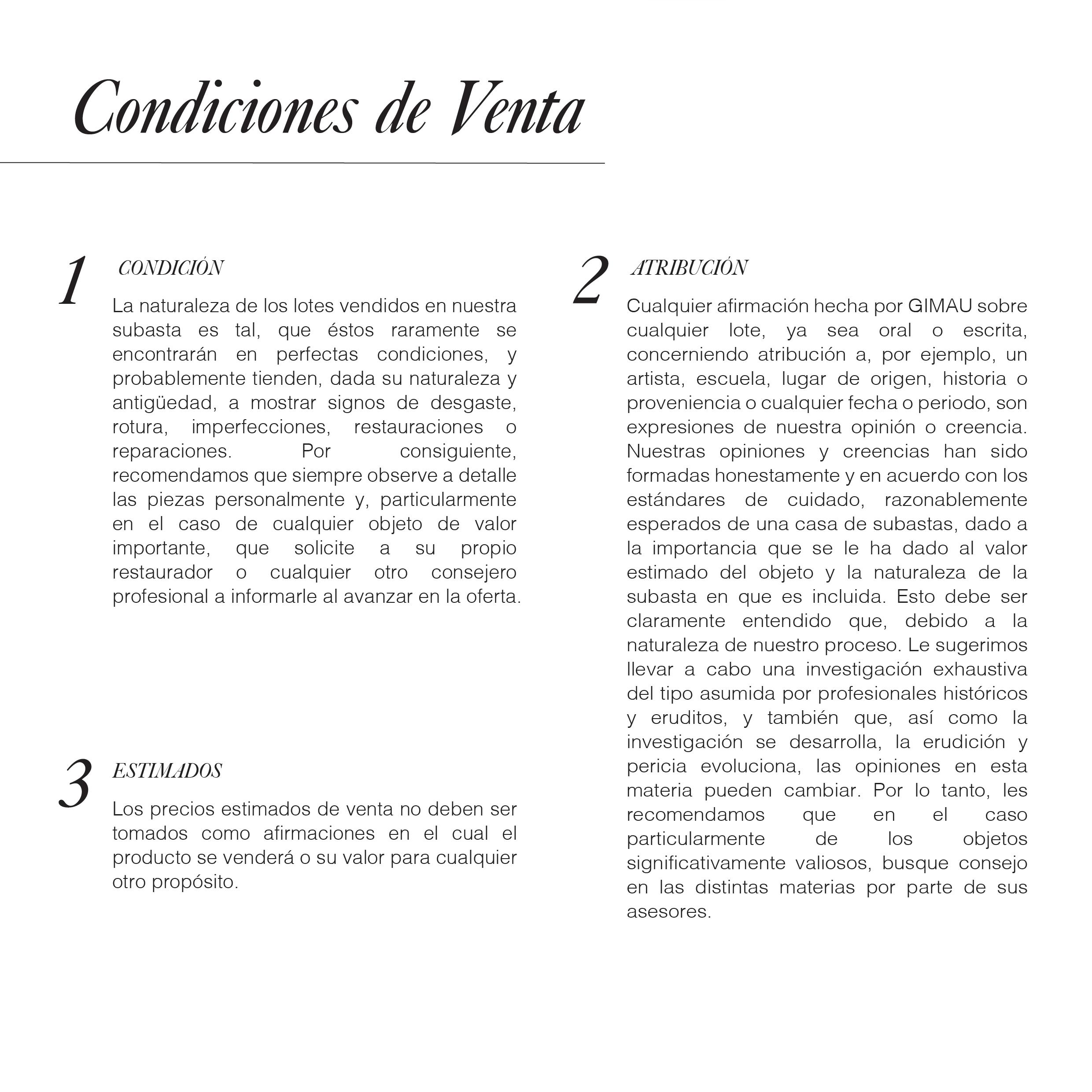 Condiciones de Venta

1 CONDICIÓN

La naturaleza de los lotes vendidos en nuestra subasta es tal, que éstos raramente se encontrarán en perfectas condiciones, y probablemente tienden, dada su naturaleza y antigüedad, a mostrar signos de desgaste, rotura, imperfecciones, restauraciones o reparaciones. Por consiguiente, recomendamos que siempre observe a detalle las piezas personalmente y, particularmente en el caso de cualquier objeto de valor importante, que solicite a su propio restaurador o cualquier otro consejero profesional a informarle al avanzar en la oferta.

3 ESTIMADOS

Los precios estimados de venta no deben ser tomados como afirmaciones en el cual el producto se venderá o su valor para cualquier otro propósito.

2 ATRIBUCIÓN

Cualquier afirmación hecha por GIMAU sobre cualquier lote, ya sea oral o escrita, concerniendo atribución a, por ejemplo, un artista, escuela, lugar de origen, historia o proveniencia o cualquier fecha o periodo, son expresiones de nuestra opinión o creencia. Nuestras opiniones y creencias han sido formadas honestamente y en acuerdo con los estándares de cuidado, razonablemente esperados de una casa de subastas, dado a la importancia que se le ha dado al valor estimado del objeto y la naturaleza de la subasta en que es incluida. Esto debe ser claramente entendido que, debido a la naturaleza de nuestro proceso. Le sugerimos llevar a cabo una investigación exhaustiva del tipo asumida por profesionales históricos y eruditos, y también que, así como la investigación se desarrolla, la erudición y pericia evoluciona, las opiniones en esta materia pueden cambiar. Por lo tanto, les recomendamos que en el caso particularmente de los objetos significativamente valiosos, busque consejo en las distintas materias por parte de sus asesores.